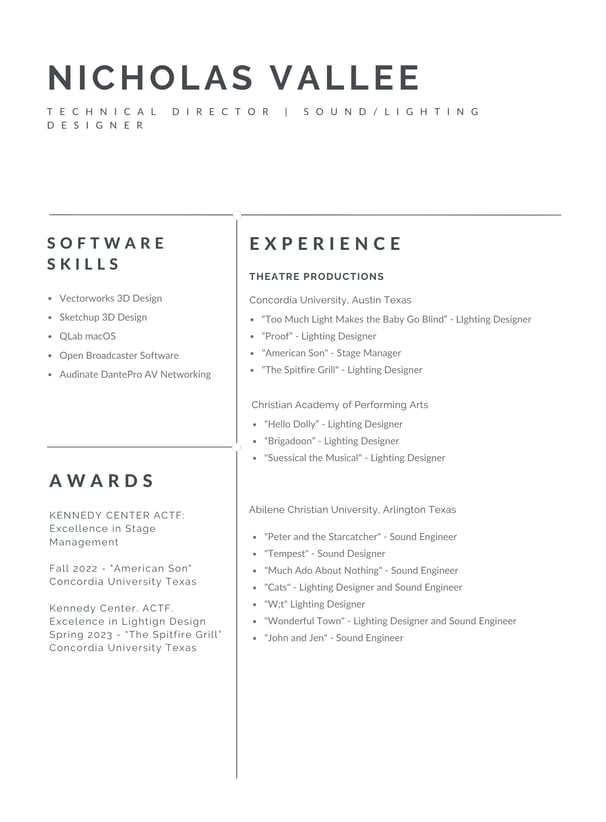 NICHOLAS VALLEE

TECHNICAL DIRECTOR | SOUND/LIGHTING DESIGNER

SOFTWARE SKILLS

- Vectorworks 3D Design
- Sketchup 3D Design
- QLab macOS
- Open Broadcaster Software
- Audinate DantePro AV Networking

AWARDS

KENNEDY CENTER ACTF: Excellence in Stage Management

Fall 2022 - "American Son" Concordia University Texas

Kennedy Center. ACTF. Excelence in Lightign Design Spring 2023 - "The Spitfire Grill" Concordia University Texas

EXPERIENCE

THEATRE PRODUCTIONS

Concordia University, Austin Texas

- "Too Much Light Makes the Baby Go Blind" - LIghting Designer
- "Proof" - Lighting Designer
- "American Son" - Stage Manager
- "The Spitfire Grill" - Lighting Designer

Christian Academy of Performing Arts

- "Hello Dolly" - Lighting Designer
- "Brigadoon" - Lighting Designer
- "Suessical the Musical" - Lighting Designer

Abilene Christian University, Arlington Texas

- "Peter and the Starcatcher" - Sound Engineer
- "Tempest" - Sound Designer
- "Much Ado About Nothing" - Sound Engineer
- "Cats" - Lighting Designer and Sound Engineer
- "W;t" Lighting Designer
- "Wonderful Town" - Lighting Designer and Sound Engineer
- "John and Jen" - Sound Engineer